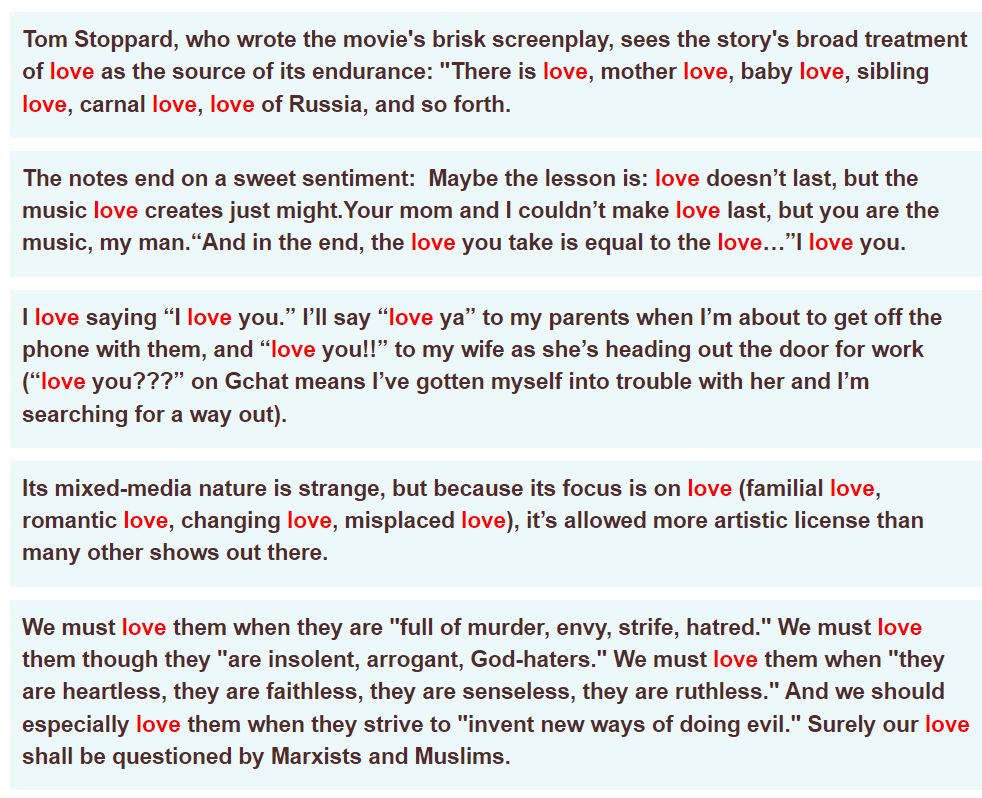 Tom Stoppard, who wrote the movie's brisk screenplay, sees the story's broad treatment of love as the source of its endurance: "There is love, mother love, baby love, sibling love, carnal love, love of Russia, and so forth.

The notes end on a sweet sentiment: Maybe the lesson is: love doesn’t last, but the music love creates just might.Your mom and I couldn’t make love last, but you are the music, my man.“And in the end, the love you take is equal to the love…”I love you.

I love saying “I love you.” I’ll say “love ya” to my parents when I’m about to get off the phone with them, and “love you!!” to my wife as she’s heading out the door for work (“love you???” on Gchat means I’ve gotten myself into trouble with her and I’m searching for a way out).

Its mixed-media nature is strange, but because its focus is on love (familial love, romantic love, changing love, misplaced love), it’s allowed more artistic license than many other shows out there.

We must love them when they are "full of murder, envy, strife, hatred." We must love them though they "are insolent, arrogant, God-haters." We must love them when "they are heartless, they are faithless, they are senseless, they are ruthless." And we should especially love them when they strive to "invent new ways of doing evil." Surely our love shall be questioned by Marxists and Muslims.